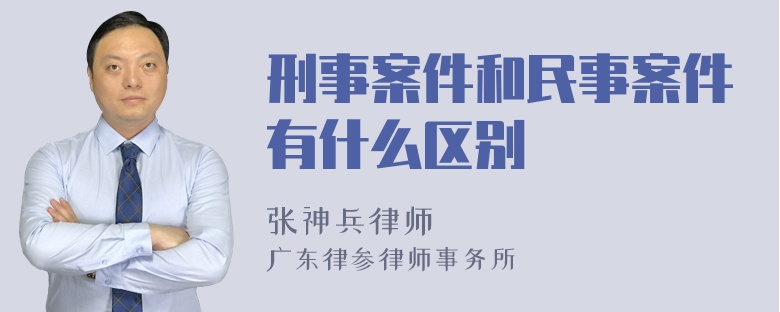 刑事案件和民事案件有什么区别

张神兵律师
广东律参律师事务所